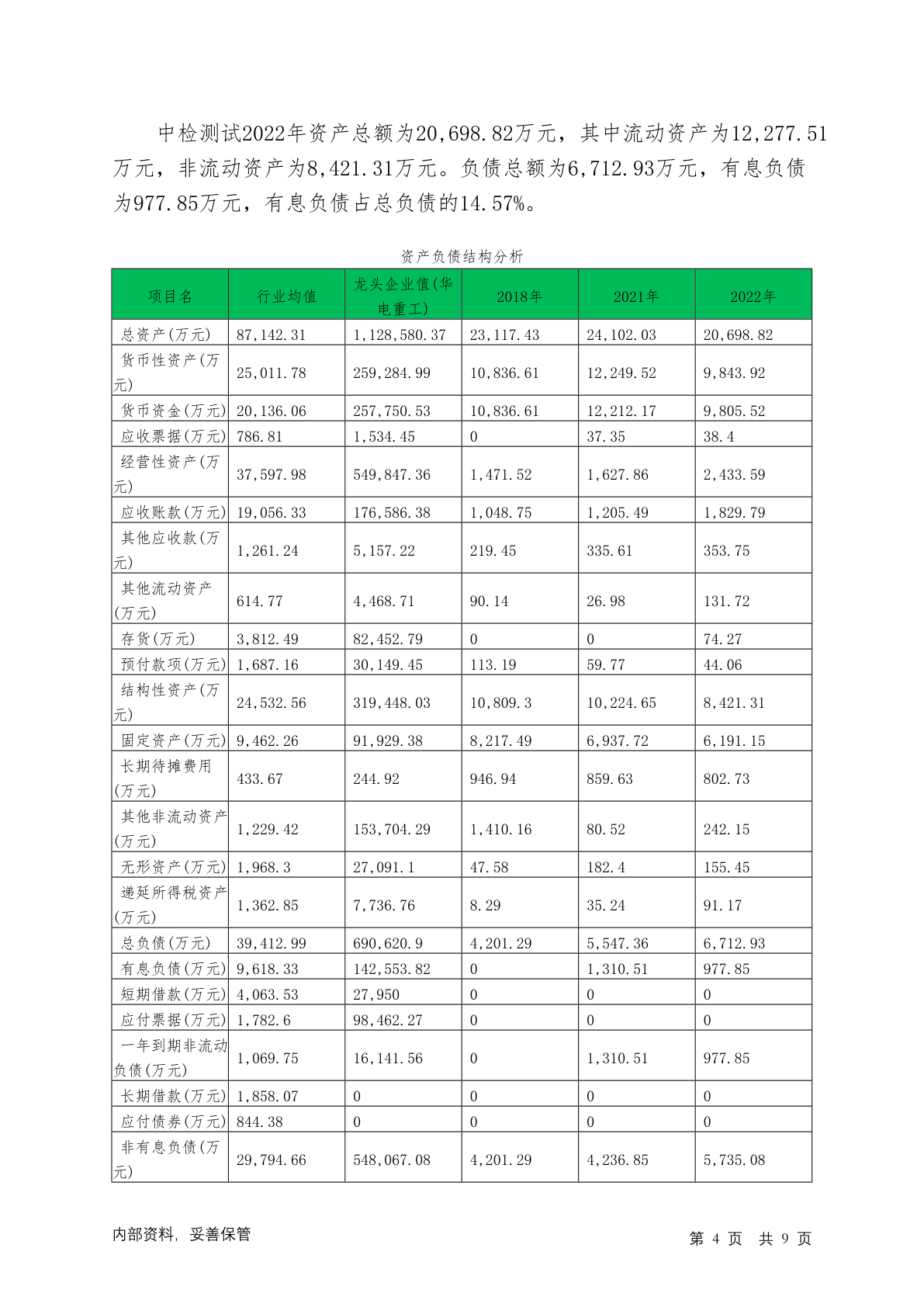 中检测试2022年资产总额为20,698.82万元，其中流动资产为12,277.51万元，非流动资产为8,421.31万元。负债总额为6,712.93万元，有息负债为977.85万元，有息负债占总负债的14.57%。

资产负债结构分析

| 项目名 | 行业均值 | 龙头企业值(华电重工) | 2018年 | 2021年 | 2022年 |
|---|---|---|---|---|---|
| 总资产(万元) | 87,142.31 | 1,128,580.37 | 23,117.43 | 24,102.03 | 20,698.82 |
| 货币性资产(万元) | 25,011.78 | 259,284.99 | 10,836.61 | 12,249.52 | 9,843.92 |
| 货币资金(万元) | 20,136.06 | 257,750.53 | 10,836.61 | 12,212.17 | 9,805.52 |
| 应收票据(万元) | 786.81 | 1,534.45 | 0 | 37.35 | 38.4 |
| 经营性资产(万元) | 37,597.98 | 549,847.36 | 1,471.52 | 1,627.86 | 2,433.59 |
| 应收账款(万元) | 19,056.33 | 176,586.38 | 1,048.75 | 1,205.49 | 1,829.79 |
| 其他应收款(万元) | 1,261.24 | 5,157.22 | 219.45 | 335.61 | 353.75 |
| 其他流动资产(万元) | 614.77 | 4,468.71 | 90.14 | 26.98 | 131.72 |
| 存货(万元) | 3,812.49 | 82,452.79 | 0 | 0 | 74.27 |
| 预付款项(万元) | 1,687.16 | 30,149.45 | 113.19 | 59.77 | 44.06 |
| 结构性资产(万元) | 24,532.56 | 319,448.03 | 10,809.3 | 10,224.65 | 8,421.31 |
| 固定资产(万元) | 9,462.26 | 91,929.38 | 8,217.49 | 6,937.72 | 6,191.15 |
| 长期待摊费用(万元) | 433.67 | 244.92 | 946.94 | 859.63 | 802.73 |
| 其他非流动资产(万元) | 1,229.42 | 153,704.29 | 1,410.16 | 80.52 | 242.15 |
| 无形资产(万元) | 1,968.3 | 27,091.1 | 47.58 | 182.4 | 155.45 |
| 递延所得税资产(万元) | 1,362.85 | 7,736.76 | 8.29 | 35.24 | 91.17 |
| 总负债(万元) | 39,412.99 | 690,620.9 | 4,201.29 | 5,547.36 | 6,712.93 |
| 有息负债(万元) | 9,618.33 | 142,553.82 | 0 | 1,310.51 | 977.85 |
| 短期借款(万元) | 4,063.53 | 27,950 | 0 | 0 | 0 |
| 应付票据(万元) | 1,782.6 | 98,462.27 | 0 | 0 | 0 |
| 一年到期非流动负债(万元) | 1,069.75 | 16,141.56 | 0 | 1,310.51 | 977.85 |
| 长期借款(万元) | 1,858.07 | 0 | 0 | 0 | 0 |
| 应付债券(万元) | 844.38 | 0 | 0 | 0 | 0 |
| 非有息负债(万元) | 29,794.66 | 548,067.08 | 4,201.29 | 4,236.85 | 5,735.08 |

内部资料，妥善保管　　第 4 页 共 9 页